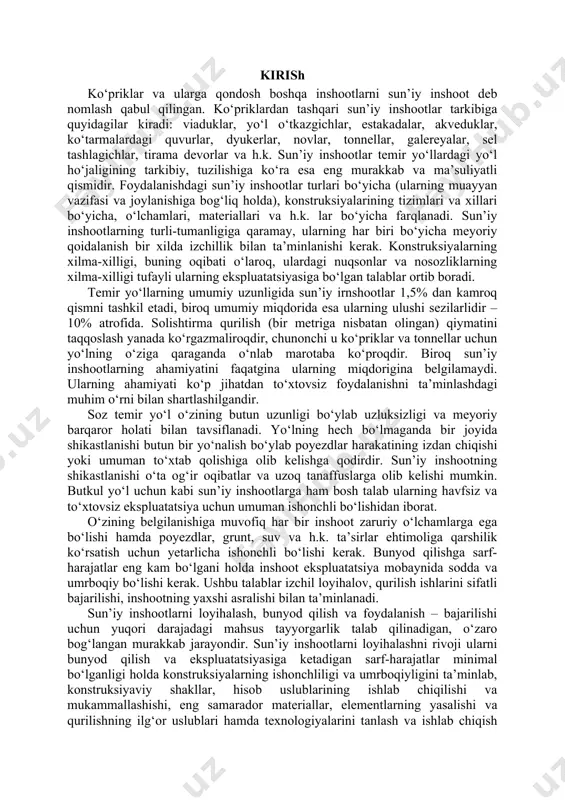 KIRISh

Ko‘priklar va ularga qondosh boshqa inshootlarni sun’iy inshoot deb nomlash qabul qilingan. Ko‘priklardan tashqari sun’iy inshootlar tarkibiga quyidagilar kiradi: viaduklar, yo‘l o‘tkazgichlar, estakadalar, akveduklar, ko‘tarmalardagi quvurlar, dyukerlar, novlar, tonnellar, galereyalar, sel tashlagichlar, tirama devorlar va h.k. Sun’iy inshootlar temir yo‘llardagi yo‘l ho‘jaligining tarkibiy, tuzilishiga ko‘ra esa eng murakkab va ma’suliyatli qismidir. Foydalanishdagi sun’iy inshootlar turlari bo‘yicha (ularning muayyan vazifasi va joylanishiga bog‘liq holda), konstruksiyalarining tizimlari va xillari bo‘yicha, o‘lchamlari, materiallari va h.k. lar bo‘yicha farqlanadi. Sun’iy inshootlarning turli-tumanligiga qaramay, ularning har biri bo‘yicha meyoriy qoidalanish bir xilda izchillik bilan ta’minlanishi kerak. Konstruksiyalarning xilma-xilligi, buning oqibati o‘laroq, ulardagi nuqsonlar va nosozliklarning xilma-xilligi tufayli ularning ekspluatatsiyasiga bo‘lgan talablar ortib boradi.

Temir yo‘llarning umumiy uzunligida sun’iy irnshootlar 1,5% dan kamroq qismni tashkil etadi, biroq umumiy miqdorida esa ularning ulushi sezilarlidir – 10% atrofida. Solishtirma qurilish (bir metriga nisbatan olingan) qiymatini taqqoslash yanada ko‘rgazmaliroqdir, chunonchi u ko‘priklar va tonnellar uchun yo‘lning o‘ziga qaraganda o‘nlab marotaba ko‘proqdir. Biroq sun’iy inshootlarning ahamiyatini faqatgina ularning miqdorigina belgilamaydi. Ularning ahamiyati ko‘p jihatdan to‘xtovsiz foydalanishni ta’minlashdagi muhim o‘rni bilan shartlashilgandir.

Soz temir yo‘l o‘zining butun uzunligi bo‘ylab uzluksizligi va meyoriy barqaror holati bilan tavsiflanadi. Yo‘lning hech bo‘lmaganda bir joyida shikastlanishi butun bir yo‘nalish bo‘ylab poyezdlar harakatining izdan chiqishi yoki umuman to‘xtab qolishiga olib kelishga qodirdir. Sun’iy inshootning shikastlanishi o‘ta og‘ir oqibatlar va uzoq tanaffuslarga olib kelishi mumkin. Butkul yo‘l uchun kabi sun’iy inshootlarga ham bosh talab ularning havfsiz va to‘xtovsiz ekspluatatsiya uchun umuman ishonchli bo‘lishidan iborat.

O‘zining belgilanishiga muvofiq har bir inshoot zaruriy o‘lchamlarga ega bo‘lishi hamda poyezdlar, grunt, suv va h.k. ta’sirlar ehtimoliga qarshilik ko‘rsatish uchun yetarlicha ishonchli bo‘lishi kerak. Bunyod qilishga sarf-harajatlar eng kam bo‘lgani holda inshoot ekspluatatsiya mobaynida sodda va umrboqiy bo‘lishi kerak. Ushbu talablar izchil loyihalov, qurilish ishlarini sifatli bajarilishi, inshootning yaxshi asralishi bilan ta’minlanadi.

Sun’iy inshootlarni loyihalash, bunyod qilish va foydalanish – bajarilishi uchun yuqori darajadagi mahsus tayyorgarlik talab qilinadigan, o‘zaro bog‘langan murakkab jarayondir. Sun’iy inshootlarni loyihalashni rivoji ularni bunyod qilish va ekspluatatsiyasiga ketadigan sarf-harajatlar minimal bo‘lganligi holda konstruksiyalarning ishonchliligi va umrboqiyligini ta’minlab, konstruksiyaviy shakllar, hisob uslublarining ishlab chiqilishi va mukammallashishi, eng samarador materiallar, elementlarning yasalishi va qurilishning ilg‘or uslublari hamda texnologiyalarini tanlash va ishlab chiqish